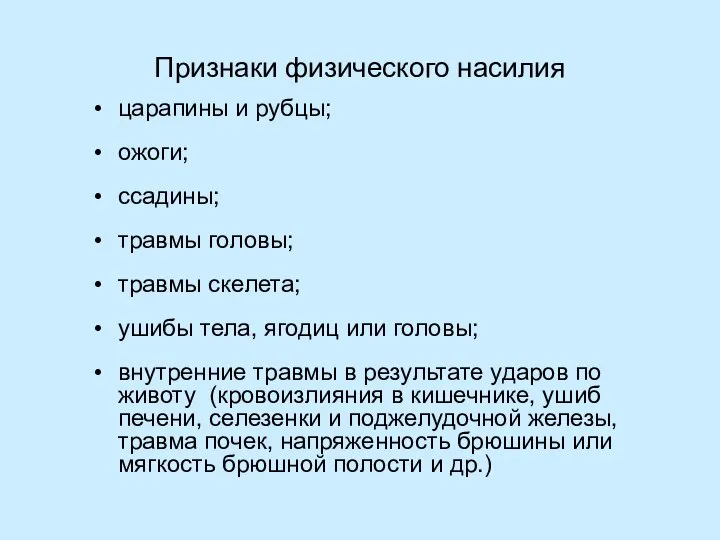 Признаки физического насилия

• царапины и рубцы;

• ожоги;

• ссадины;

• травмы головы;

• травмы скелета;

• ушибы тела, ягодиц или головы;

• внутренние травмы в результате ударов по животу (кровоизлияния в кишечнике, ушиб печени, селезенки и поджелудочной железы, травма почек, напряженность брюшины или мягкость брюшной полости и др.)